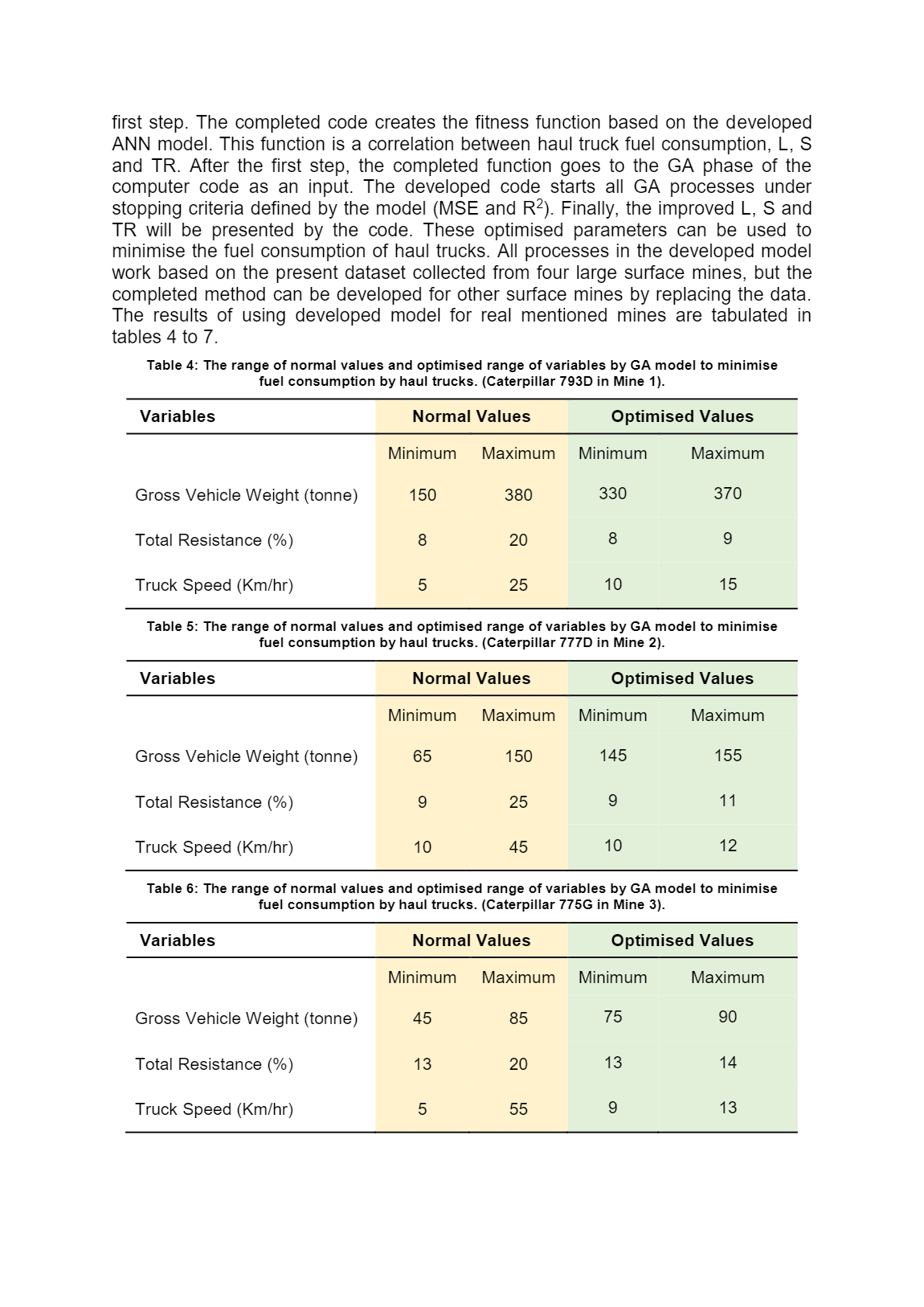 first step. The completed code creates the fitness function based on the developed ANN model. This function is a correlation between haul truck fuel consumption, L, S and TR. After the first step, the completed function goes to the GA phase of the computer code as an input. The developed code starts all GA processes under stopping criteria defined by the model (MSE and $R^2$). Finally, the improved L, S and TR will be presented by the code. These optimised parameters can be used to minimise the fuel consumption of haul trucks. All processes in the developed model work based on the present dataset collected from four large surface mines, but the completed method can be developed for other surface mines by replacing the data. The results of using developed model for real mentioned mines are tabulated in tables 4 to 7.

Table 4: The range of normal values and optimised range of variables by GA model to minimise fuel consumption by haul trucks. (Caterpillar 793D in Mine 1).

| Variables | Normal Values | | Optimised Values | |
|---|---|---|---|---|
| | Minimum | Maximum | Minimum | Maximum |
| Gross Vehicle Weight (tonne) | 150 | 380 | 330 | 370 |
| Total Resistance (%) | 8 | 20 | 8 | 9 |
| Truck Speed (Km/hr) | 5 | 25 | 10 | 15 |

Table 5: The range of normal values and optimised range of variables by GA model to minimise fuel consumption by haul trucks. (Caterpillar 777D in Mine 2).

| Variables | Normal Values | | Optimised Values | |
|---|---|---|---|---|
| | Minimum | Maximum | Minimum | Maximum |
| Gross Vehicle Weight (tonne) | 65 | 150 | 145 | 155 |
| Total Resistance (%) | 9 | 25 | 9 | 11 |
| Truck Speed (Km/hr) | 10 | 45 | 10 | 12 |

Table 6: The range of normal values and optimised range of variables by GA model to minimise fuel consumption by haul trucks. (Caterpillar 775G in Mine 3).

| Variables | Normal Values | | Optimised Values | |
|---|---|---|---|---|
| | Minimum | Maximum | Minimum | Maximum |
| Gross Vehicle Weight (tonne) | 45 | 85 | 75 | 90 |
| Total Resistance (%) | 13 | 20 | 13 | 14 |
| Truck Speed (Km/hr) | 5 | 55 | 9 | 13 |